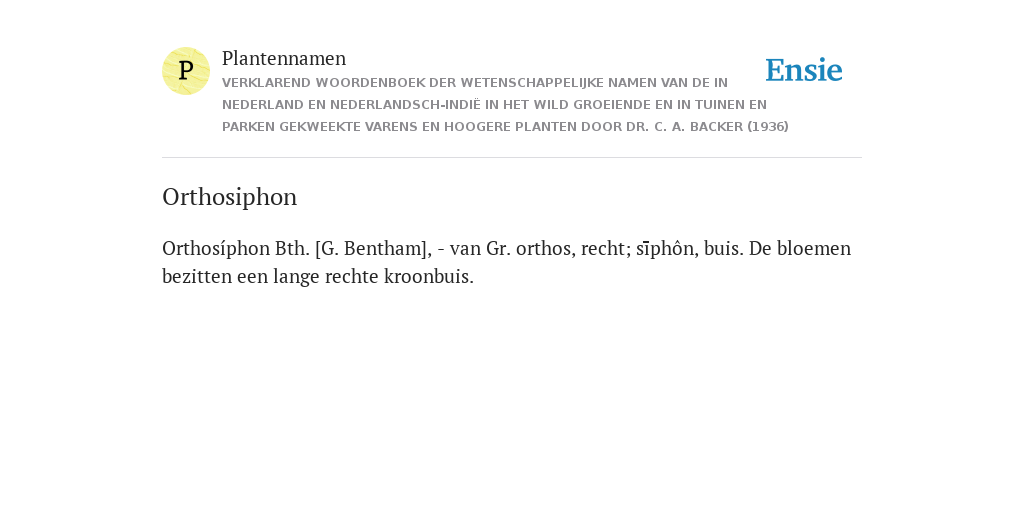 P

Plantennamen

VERKLAREND WOORDENBOEK DER WETENSCHAPPELIJKE NAMEN VAN DE IN NEDERLAND EN NEDERLANDSCH-INDIË IN HET WILD GROEIENDE EN IN TUINEN EN PARKEN GEKWEEKTE VARENS EN HOOGERE PLANTEN DOOR DR. C. A. BACKER (1936)

Ensie

Orthosiphon

Orthosíphon Bth. [G. Bentham], - van Gr. orthos, recht; sīphôn, buis. De bloemen bezitten een lange rechte kroonbuis.